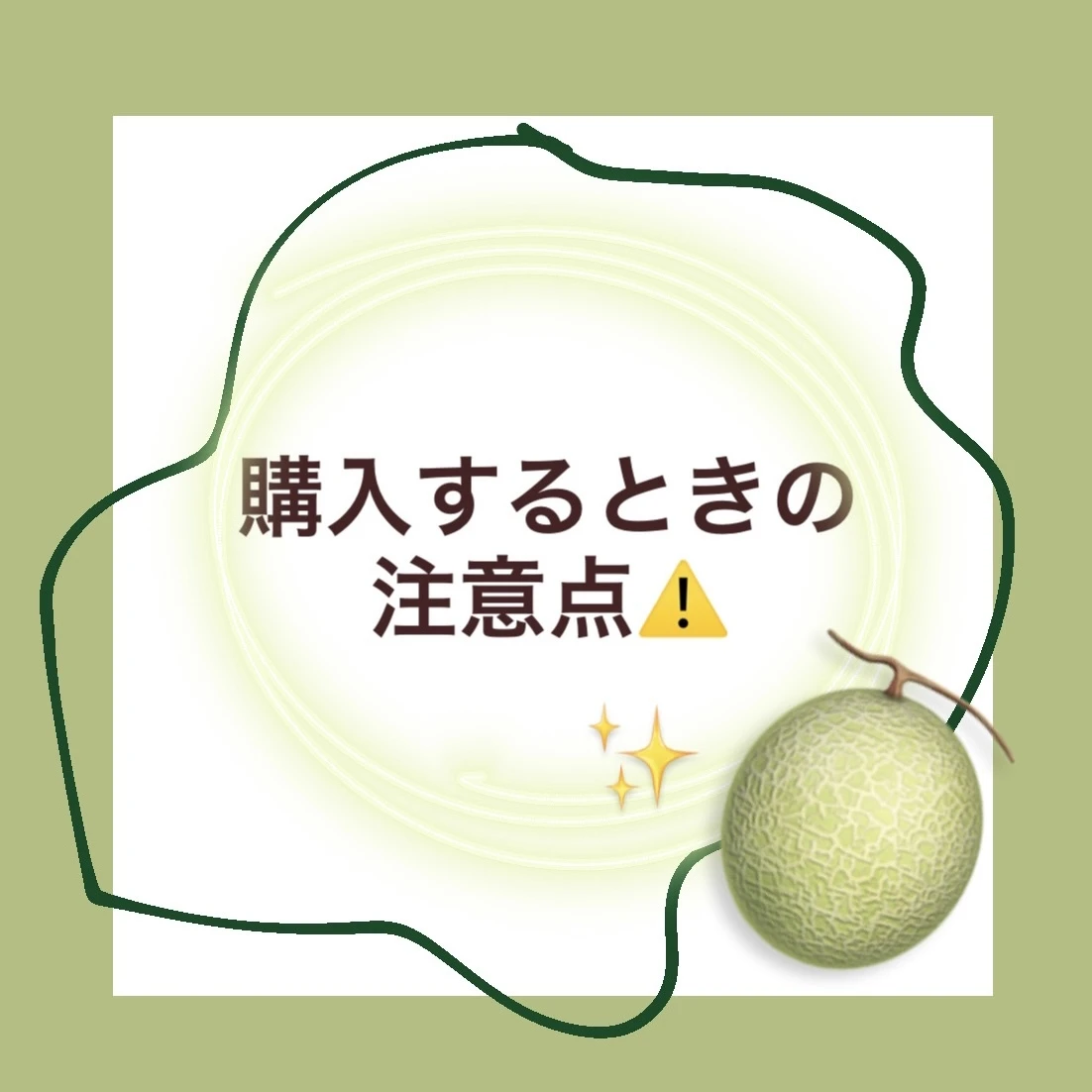 購入するときの
注意点⚠️